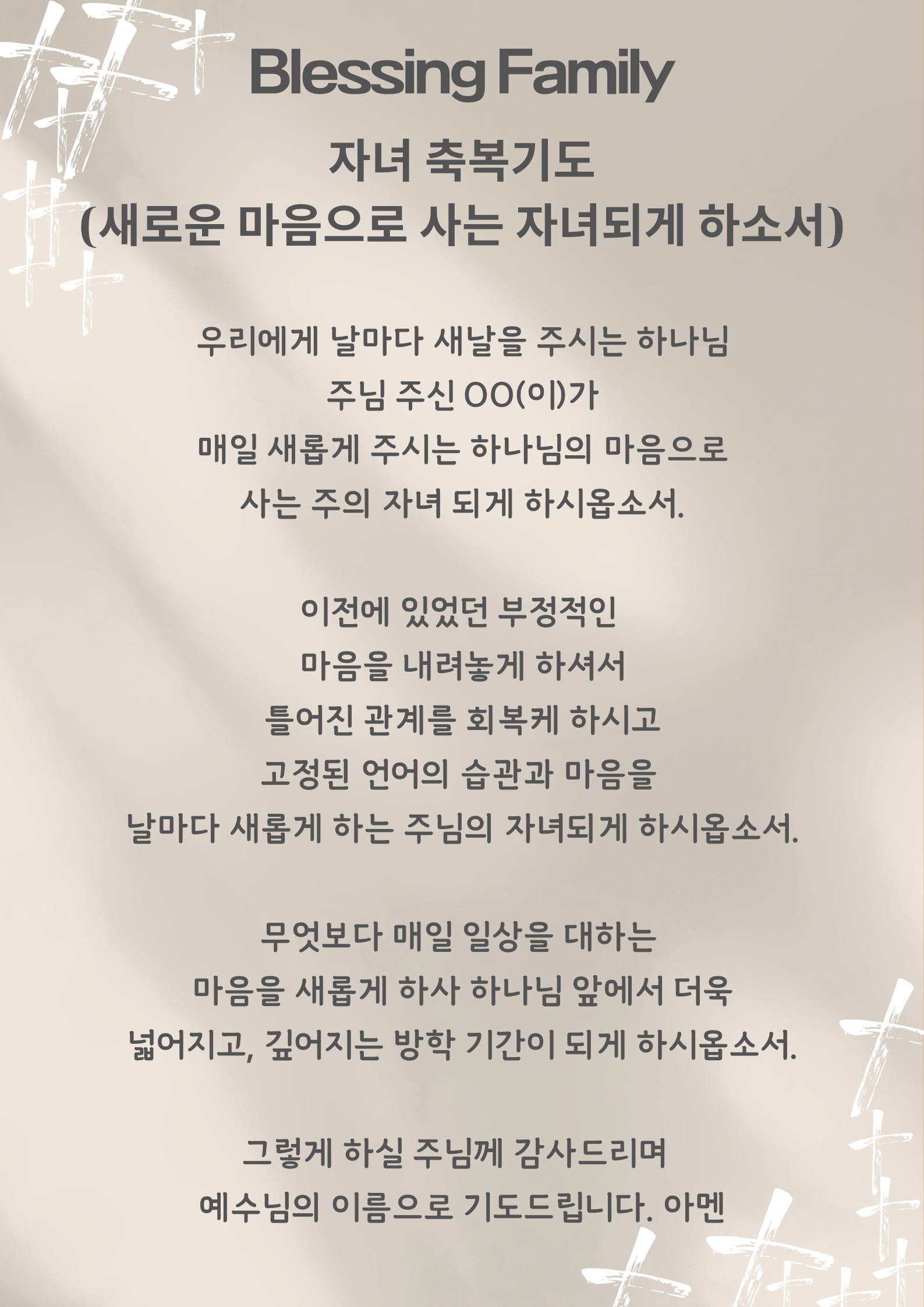 Blessing Family

자녀 축복기도
(새로운 마음으로 사는 자녀되게 하소서)

우리에게 날마다 새날을 주시는 하나님
주님 주신 OO(이)가
매일 새롭게 주시는 하나님의 마음으로
사는 주의 자녀 되게 하시옵소서.

이전에 있었던 부정적인
마음을 내려놓게 하셔서
틀어진 관계를 회복케 하시고
고정된 언어의 습관과 마음을
날마다 새롭게 하는 주님의 자녀되게 하시옵소서.

무엇보다 매일 일상을 대하는
마음을 새롭게 하사 하나님 앞에서 더욱
넓어지고, 깊어지는 방학 기간이 되게 하시옵소서.

그렇게 하실 주님께 감사드리며
예수님의 이름으로 기도드립니다. 아멘